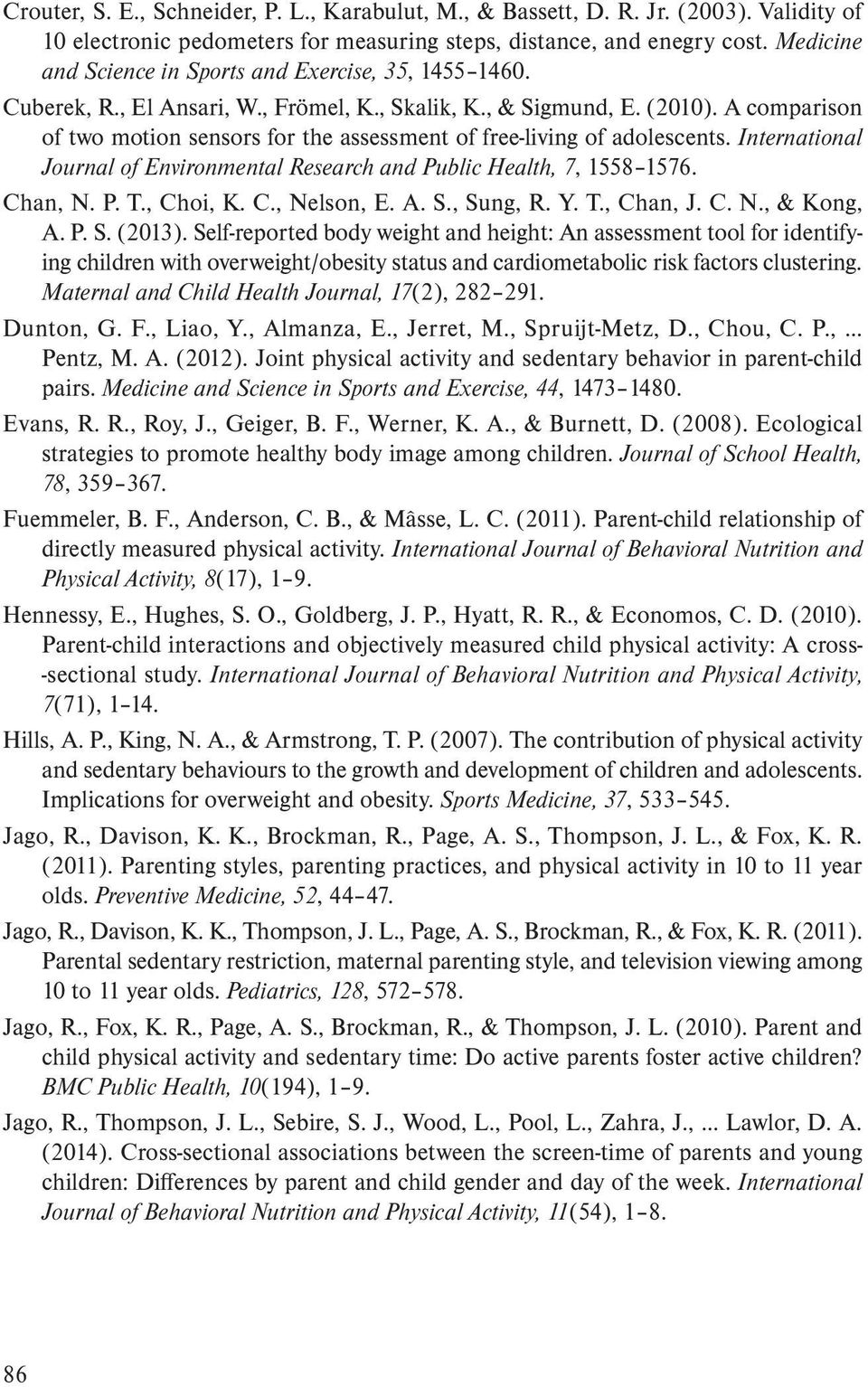 Crouter, S. E., Schneider, P. L., Karabulut, M., & Bassett, D. R. Jr. (2003). Validity of 10 electronic pedometers for measuring steps, distance, and enegry cost. Medicine and Science in Sports and Exercise, 35, 1455–1460.

Cuberek, R., El Ansari, W., Frömel, K., Skalik, K., & Sigmund, E. (2010). A comparison of two motion sensors for the assessment of free-living of adolescents. International Journal of Environmental Research and Public Health, 7, 1558–1576.

Chan, N. P. T., Choi, K. C., Nelson, E. A. S., Sung, R. Y. T., Chan, J. C. N., & Kong, A. P. S. (2013). Self-reported body weight and height: An assessment tool for identifying children with overweight/obesity status and cardiometabolic risk factors clustering. Maternal and Child Health Journal, 17(2), 282–291.

Dunton, G. F., Liao, Y., Almanza, E., Jerret, M., Spruijt-Metz, D., Chou, C. P., ... Pentz, M. A. (2012). Joint physical activity and sedentary behavior in parent-child pairs. Medicine and Science in Sports and Exercise, 44, 1473–1480.

Evans, R. R., Roy, J., Geiger, B. F., Werner, K. A., & Burnett, D. (2008). Ecological strategies to promote healthy body image among children. Journal of School Health, 78, 359–367.

Fuemmeler, B. F., Anderson, C. B., & Mâsse, L. C. (2011). Parent-child relationship of directly measured physical activity. International Journal of Behavioral Nutrition and Physical Activity, 8(17), 1–9.

Hennessy, E., Hughes, S. O., Goldberg, J. P., Hyatt, R. R., & Economos, C. D. (2010). Parent-child interactions and objectively measured child physical activity: A cross--sectional study. International Journal of Behavioral Nutrition and Physical Activity, 7(71), 1–14.

Hills, A. P., King, N. A., & Armstrong, T. P. (2007). The contribution of physical activity and sedentary behaviours to the growth and development of children and adolescents. Implications for overweight and obesity. Sports Medicine, 37, 533–545.

Jago, R., Davison, K. K., Brockman, R., Page, A. S., Thompson, J. L., & Fox, K. R. (2011). Parenting styles, parenting practices, and physical activity in 10 to 11 year olds. Preventive Medicine, 52, 44–47.

Jago, R., Davison, K. K., Thompson, J. L., Page, A. S., Brockman, R., & Fox, K. R. (2011). Parental sedentary restriction, maternal parenting style, and television viewing among 10 to 11 year olds. Pediatrics, 128, 572–578.

Jago, R., Fox, K. R., Page, A. S., Brockman, R., & Thompson, J. L. (2010). Parent and child physical activity and sedentary time: Do active parents foster active children? BMC Public Health, 10(194), 1–9.

Jago, R., Thompson, J. L., Sebire, S. J., Wood, L., Pool, L., Zahra, J., ... Lawlor, D. A. (2014). Cross-sectional associations between the screen-time of parents and young children: Differences by parent and child gender and day of the week. International Journal of Behavioral Nutrition and Physical Activity, 11(54), 1–8.

86